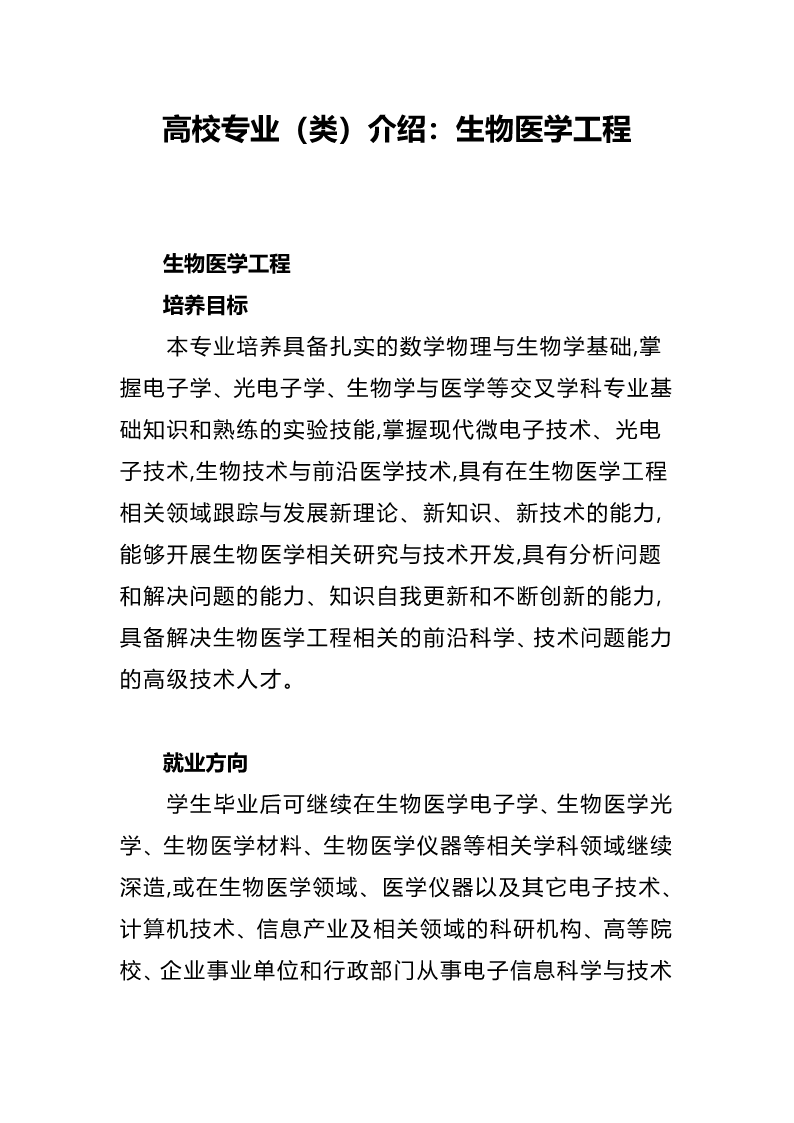 高校专业（类）介绍：生物医学工程

生物医学工程

培养目标

本专业培养具备扎实的数学物理与生物学基础,掌握电子学、光电子学、生物学与医学等交叉学科专业基础知识和熟练的实验技能,掌握现代微电子技术、光电子技术,生物技术与前沿医学技术,具有在生物医学工程相关领域跟踪与发展新理论、新知识、新技术的能力,能够开展生物医学相关研究与技术开发,具有分析问题和解决问题的能力、知识自我更新和不断创新的能力,具备解决生物医学工程相关的前沿科学、技术问题能力的高级技术人才。

就业方向

学生毕业后可继续在生物医学电子学、生物医学光学、生物医学材料、生物医学仪器等相关学科领域继续深造,或在生物医学领域、医学仪器以及其它电子技术、计算机技术、信息产业及相关领域的科研机构、高等院校、企业事业单位和行政部门从事电子信息科学与技术